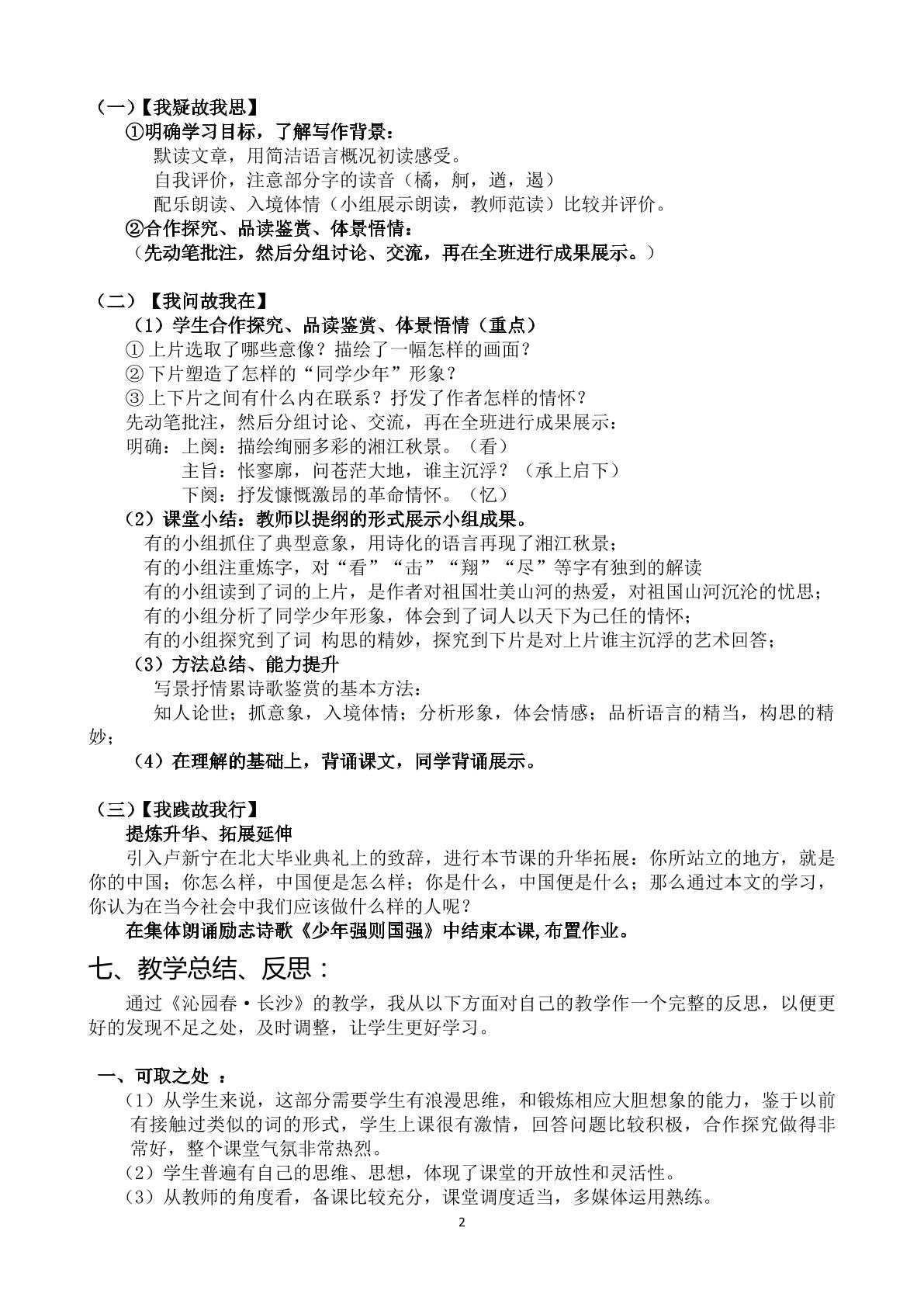 （一）【我疑故我思】

①明确学习目标，了解写作背景：

默读文章，用简洁语言概况初读感受。

自我评价，注意部分字的读音（橘，舸，遒，遏）

配乐朗读、入境体情（小组展示朗读，教师范读）比较并评价。

②合作探究、品读鉴赏、体景悟情：

（先动笔批注，然后分组讨论、交流，再在全班进行成果展示。）

（二）【我问故我在】

（1）学生合作探究、品读鉴赏、体景悟情（重点）

①上片选取了哪些意像？描绘了一幅怎样的画面？

②下片塑造了怎样的“同学少年”形象？

③上下片之间有什么内在联系？抒发了作者怎样的情怀？

先动笔批注，然后分组讨论、交流，再在全班进行成果展示：

明确：上阕：描绘绚丽多彩的湘江秋景。（看）

主旨：怅寥廓，问苍茫大地，谁主沉浮？（承上启下）

下阕：抒发慷慨激昂的革命情怀。（忆）

（2）课堂小结：教师以提纲的形式展示小组成果。

有的小组抓住了典型意象，用诗化的语言再现了湘江秋景；

有的小组注重炼字，对“看”“击”“翔”“尽”等字有独到的解读

有的小组读到了词的上片，是作者对祖国壮美山河的热爱，对祖国山河沉沦的忧思；

有的小组分析了同学少年形象，体会到了词人以天下为己任的情怀；

有的小组探究到了词 构思的精妙，探究到下片是对上片谁主沉浮的艺术回答；

（3）方法总结、能力提升

写景抒情累诗歌鉴赏的基本方法：

知人论世；抓意象，入境体情；分析形象，体会情感；品析语言的精当，构思的精妙；

（4）在理解的基础上，背诵课文，同学背诵展示。

（三）【我践故我行】

提炼升华、拓展延伸

引入卢新宁在北大毕业典礼上的致辞，进行本节课的升华拓展：你所站立的地方，就是你的中国；你怎么样，中国便是怎么样；你是什么，中国便是什么；那么通过本文的学习，你认为在当今社会中我们应该做什么样的人呢？

在集体朗诵励志诗歌《少年强则国强》中结束本课,布置作业。

七、教学总结、反思：

通过《沁园春·长沙》的教学，我从以下方面对自己的教学作一个完整的反思，以便更好的发现不足之处，及时调整，让学生更好学习。

一、可取之处 ：

（1）从学生来说，这部分需要学生有浪漫思维，和锻炼相应大胆想象的能力，鉴于以前有接触过类似的词的形式，学生上课很有激情，回答问题比较积极，合作探究做得非常好，整个课堂气氛非常热烈。

（2）学生普遍有自己的思维、思想，体现了课堂的开放性和灵活性。

（3）从教师的角度看，备课比较充分，课堂调度适当，多媒体运用熟练。

2